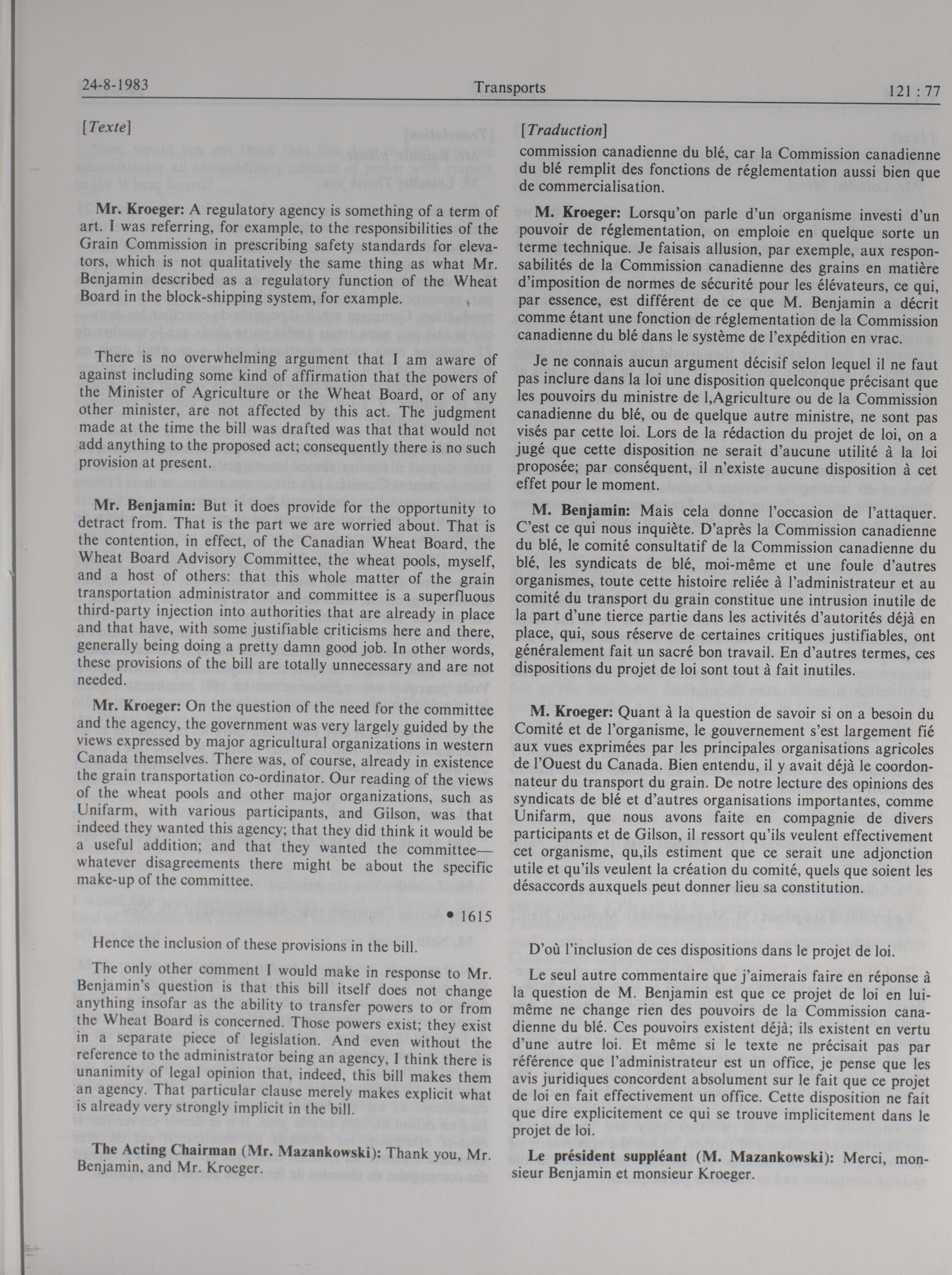 24-8-1983 Transports 121 : 77

[Texte]

Mr. Kroeger: A regulatory agency is something of a term of art. I was referring, for example, to the responsibilities of the Grain Commission in prescribing safety standards for elevators, which is not qualitatively the same thing as what Mr. Benjamin described as a regulatory function of the Wheat Board in the block-shipping system, for example.

There is no overwhelming argument that I am aware of against including some kind of affirmation that the powers of the Minister of Agriculture or the Wheat Board, or of any other minister, are not affected by this act. The judgment made at the time the bill was drafted was that that would not add anything to the proposed act; consequently there is no such provision at present.

Mr. Benjamin: But it does provide for the opportunity to detract from. That is the part we are worried about. That is the contention, in effect, of the Canadian Wheat Board, the Wheat Board Advisory Committee, the wheat pools, myself, and a host of others: that this whole matter of the grain transportation administrator and committee is a superfluous third-party injection into authorities that are already in place and that have, with some justifiable criticisms here and there, generally being doing a pretty damn good job. In other words, these provisions of the bill are totally unnecessary and are not needed.

Mr. Kroeger: On the question of the need for the committee and the agency, the government was very largely guided by the views expressed by major agricultural organizations in western Canada themselves. There was, of course, already in existence the grain transportation co-ordinator. Our reading of the views of the wheat pools and other major organizations, such as Unifarm, with various participants, and Gilson, was that indeed they wanted this agency; that they did think it would be a useful addition; and that they wanted the committee—whatever disagreements there might be about the specific make-up of the committee.

• 1615

Hence the inclusion of these provisions in the bill.

The only other comment I would make in response to Mr. Benjamin's question is that this bill itself does not change anything insofar as the ability to transfer powers to or from the Wheat Board is concerned. Those powers exist; they exist in a separate piece of legislation. And even without the reference to the administrator being an agency, I think there is unanimity of legal opinion that, indeed, this bill makes them an agency. That particular clause merely makes explicit what is already very strongly implicit in the bill.

The Acting Chairman (Mr. Mazankowski): Thank you, Mr. Benjamin, and Mr. Kroeger.

[Traduction]

commission canadienne du blé, car la Commission canadienne du blé remplit des fonctions de réglementation aussi bien que de commercialisation.

M. Kroeger: Lorsqu'on parle d'un organisme investi d'un pouvoir de réglementation, on emploie en quelque sorte un terme technique. Je faisais allusion, par exemple, aux responsabilités de la Commission canadienne des grains en matière d'imposition de normes de sécurité pour les élévateurs, ce qui, par essence, est différent de ce que M. Benjamin a décrit comme étant une fonction de réglementation de la Commission canadienne du blé dans le système de l'expédition en vrac.

Je ne connais aucun argument décisif selon lequel il ne faut pas inclure dans la loi une disposition quelconque précisant que les pouvoirs du ministre de l,Agriculture ou de la Commission canadienne du blé, ou de quelque autre ministre, ne sont pas visés par cette loi. Lors de la rédaction du projet de loi, on a jugé que cette disposition ne serait d'aucune utilité à la loi proposée; par conséquent, il n'existe aucune disposition à cet effet pour le moment.

M. Benjamin: Mais cela donne l'occasion de l'attaquer. C'est ce qui nous inquiète. D'après la Commission canadienne du blé, le comité consultatif de la Commission canadienne du blé, les syndicats de blé, moi-même et une foule d'autres organismes, toute cette histoire reliée à l'administrateur et au comité du transport du grain constitue une intrusion inutile de la part d'une tierce partie dans les activités d'autorités déjà en place, qui, sous réserve de certaines critiques justifiables, ont généralement fait un sacré bon travail. En d'autres termes, ces dispositions du projet de loi sont tout à fait inutiles.

M. Kroeger: Quant à la question de savoir si on a besoin du Comité et de l'organisme, le gouvernement s'est largement fié aux vues exprimées par les principales organisations agricoles de l'Ouest du Canada. Bien entendu, il y avait déjà le coordonnateur du transport du grain. De notre lecture des opinions des syndicats de blé et d'autres organisations importantes, comme Unifarm, que nous avons faite en compagnie de divers participants et de Gilson, il ressort qu'ils veulent effectivement cet organisme, qu,ils estiment que ce serait une adjonction utile et qu'ils veulent la création du comité, quels que soient les désaccords auxquels peut donner lieu sa constitution.

D'où l'inclusion de ces dispositions dans le projet de loi.

Le seul autre commentaire que j'aimerais faire en réponse à la question de M. Benjamin est que ce projet de loi en lui-même ne change rien des pouvoirs de la Commission canadienne du blé. Ces pouvoirs existent déjà; ils existent en vertu d'une autre loi. Et même si le texte ne précisait pas par référence que l'administrateur est un office, je pense que les avis juridiques concordent absolument sur le fait que ce projet de loi en fait effectivement un office. Cette disposition ne fait que dire explicitement ce qui se trouve implicitement dans le projet de loi.

Le président suppléant (M. Mazankowski): Merci, monsieur Benjamin et monsieur Kroeger.